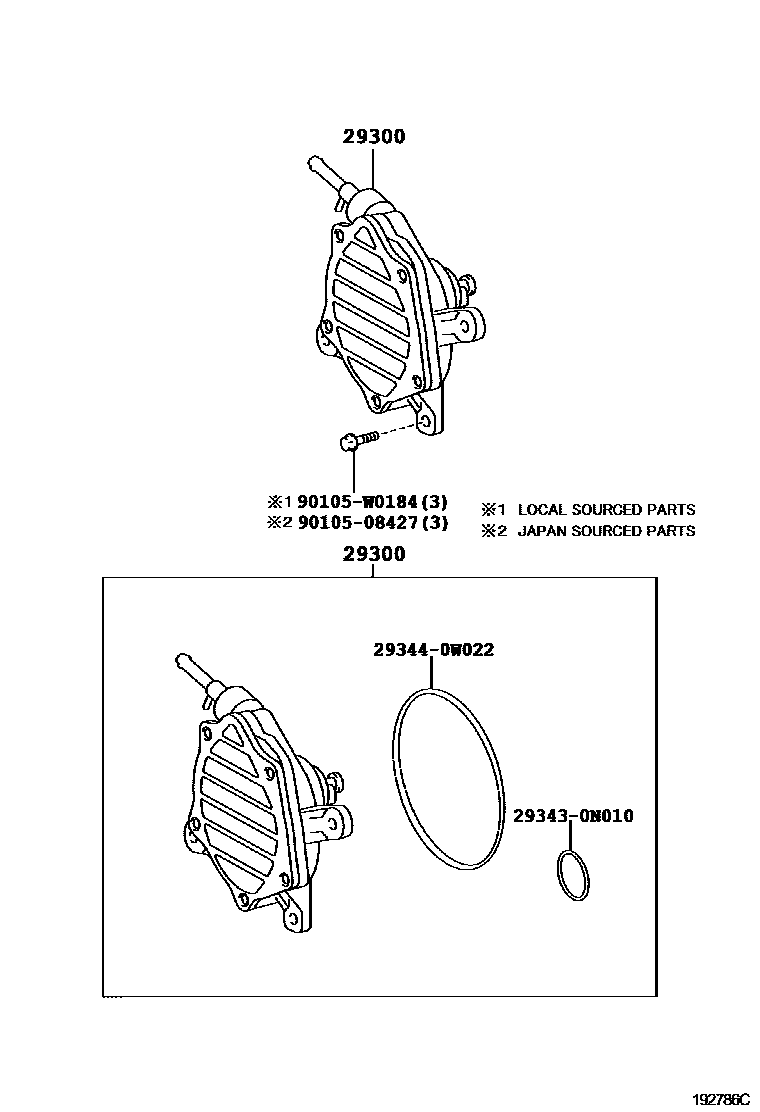 29300

※1 90105-W0184(3)
※2 90105-08427(3)

※1 LOCAL SOURCED PARTS
※2 JAPAN SOURCED PARTS

29300

29344-0W022

29343-0N010

192786C